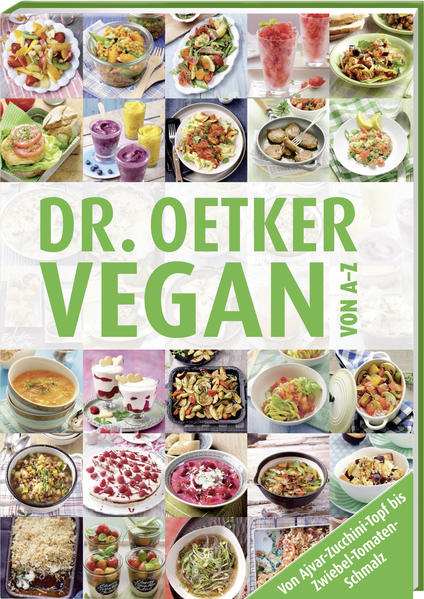 DR. OETKER
VEGAN
VON A–Z

Von Ajvar-Zucchini-Topf bis Zwiebel-Tomaten-Schmalz